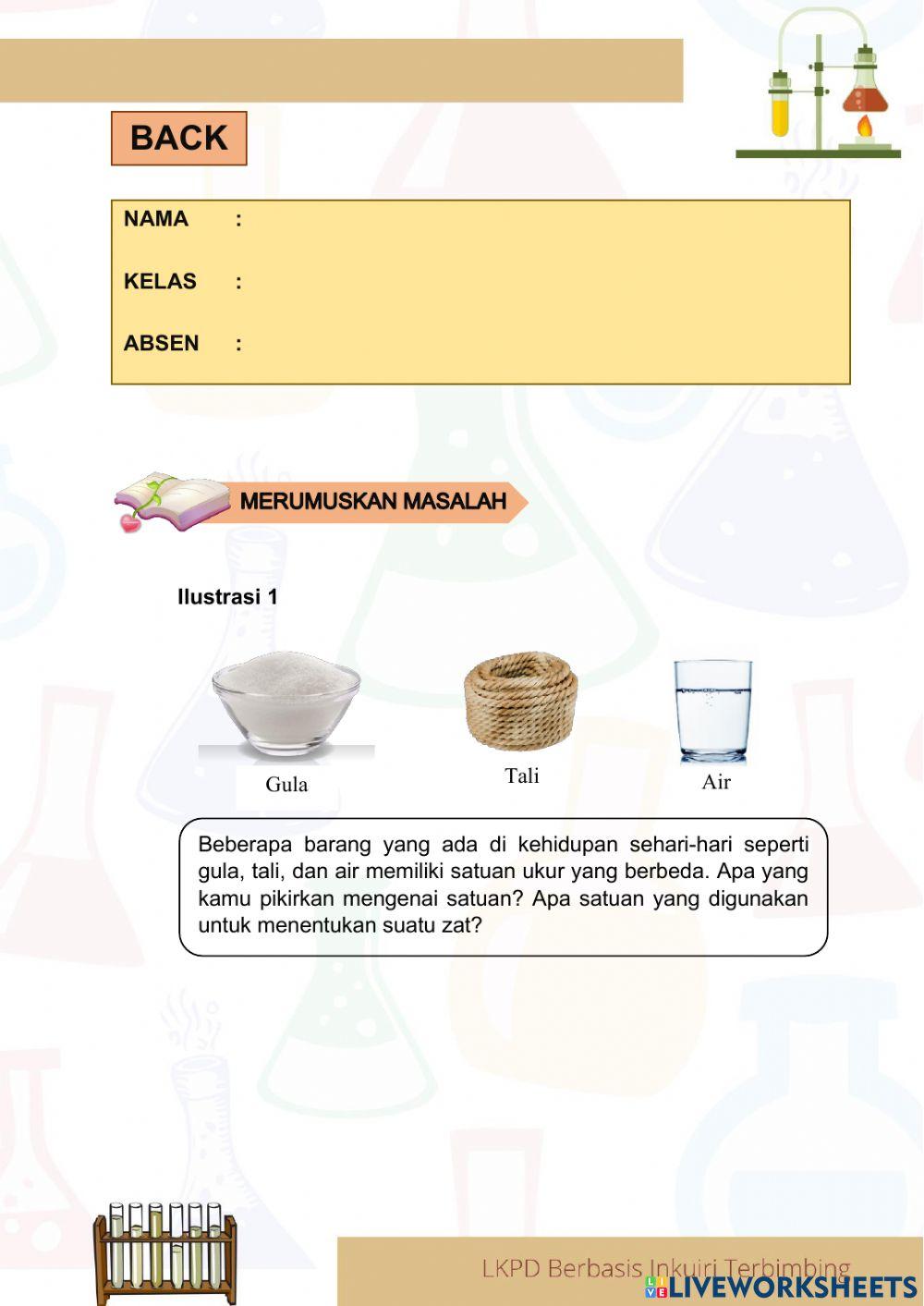 BACK

NAMA :

KELAS :

ABSEN :

MERUMUSKAN MASALAH

Ilustrasi 1

Gula

Tali

Air

Beberapa barang yang ada di kehidupan sehari-hari seperti gula, tali, dan air memiliki satuan ukur yang berbeda. Apa yang kamu pikirkan mengenai satuan? Apa satuan yang digunakan untuk menentukan suatu zat?

LKPD Berbasis Inkuiri Terbimbing

LIVEWORKSHEETS